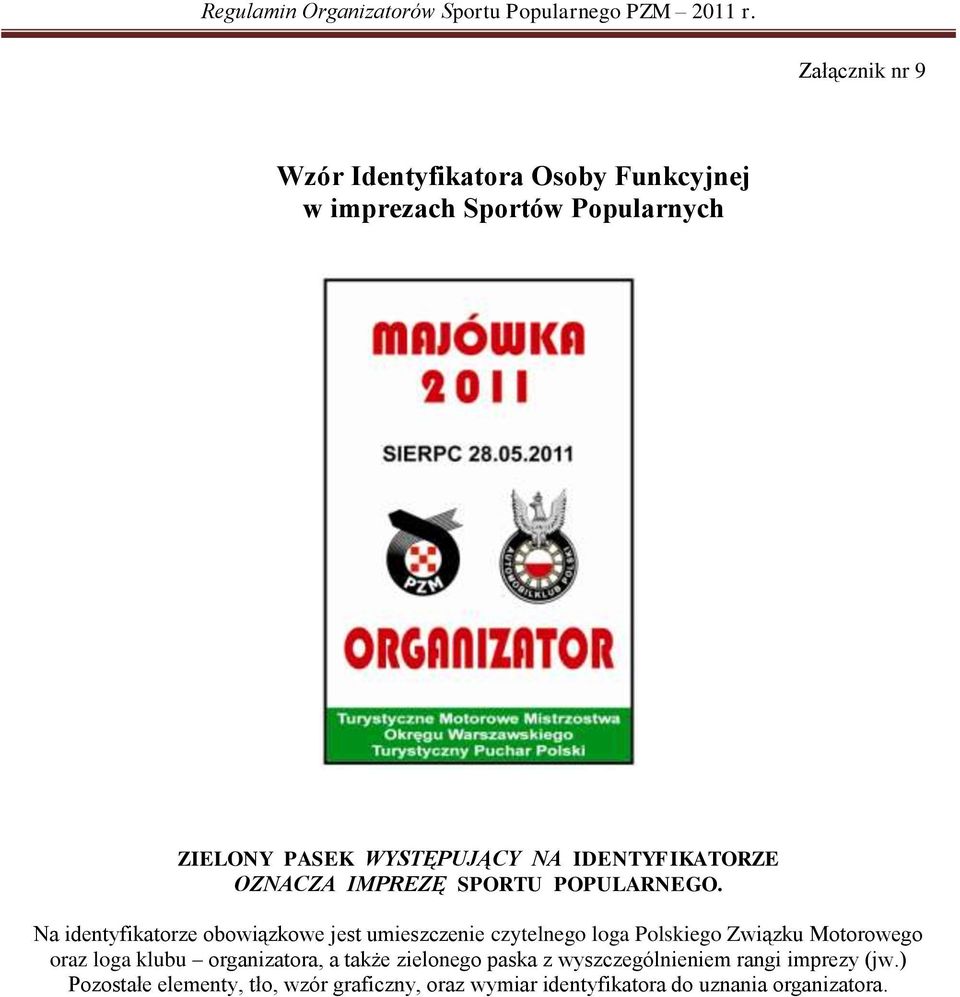 Regulamin Organizatorów Sportu Popularnego PZM – 2011 r.

Załącznik nr 9

Wzór Identyfikatora Osoby Funkcyjnej
w imprezach Sportów Popularnych

MAJÓWKA
2011

SIERPC 28.05.2011

PZM

AUTOMOBILKLUB POLSKI

ORGANIZATOR

Turystyczne Motorowe Mistrzostwa
Okręgu Warszawskiego
Turystyczny Puchar Polski

ZIELONY PASEK WYSTĘPUJĄCY NA IDENTYFIKATORZE OZNACZA IMPREZĘ SPORTU POPULARNEGO.

Na identyfikatorze obowiązkowe jest umieszczenie czytelnego loga Polskiego Związku Motorowego oraz loga klubu – organizatora, a także zielonego paska z wyszczególnieniem rangi imprezy (jw.) Pozostałe elementy, tło, wzór graficzny, oraz wymiar identyfikatora do uznania organizatora.